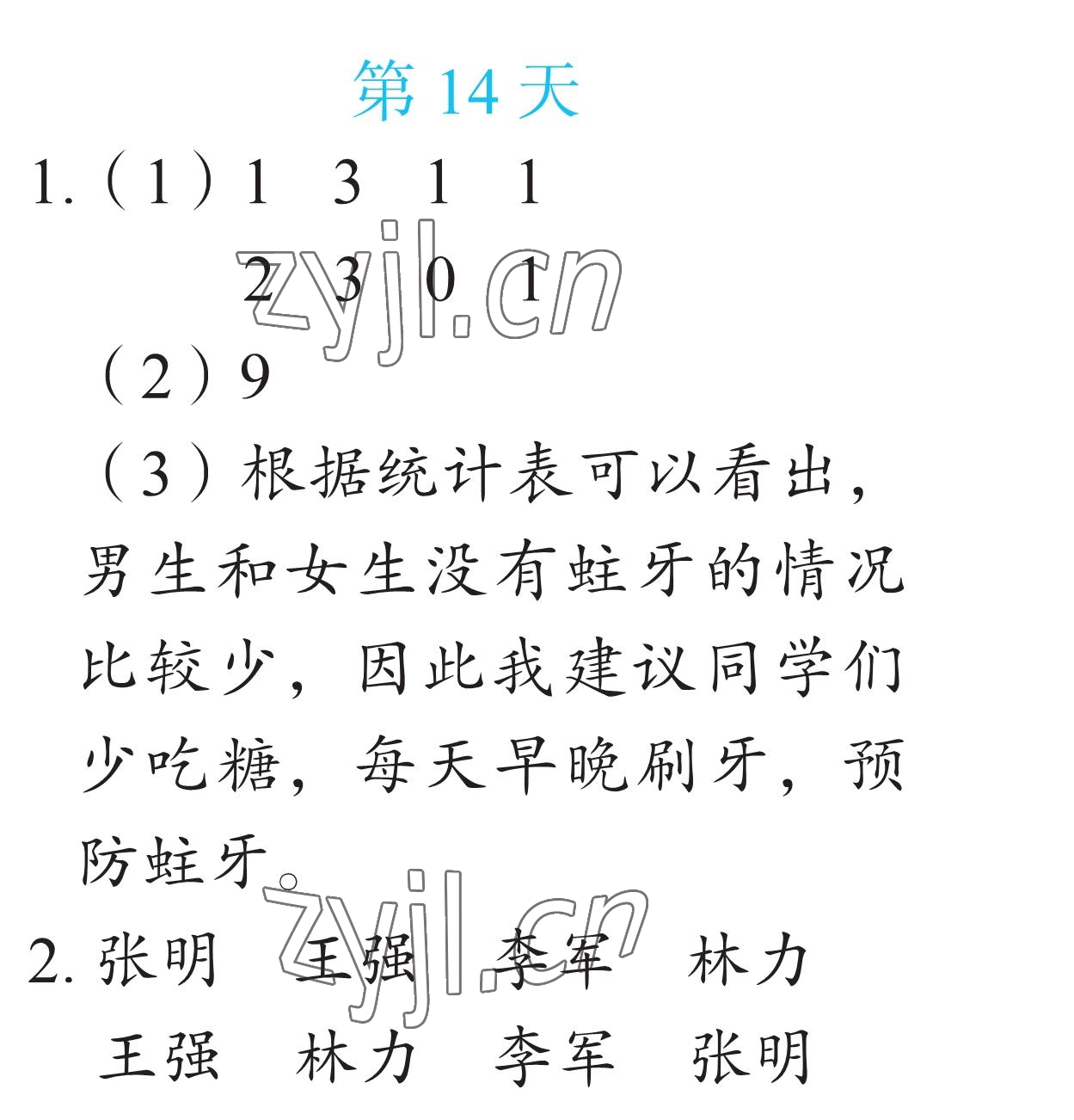 第14天

1.(1)1 3 1 1

2 3 0 1

(2)9

(3)根据统计表可以看出,男生和女生没有蛀牙的情况比较少,因此我建议同学们少吃糖,每天早晚刷牙,预防蛀牙。

2.张明 王强 李军 林力

王强 林力 李军 张明

zyjl.cn